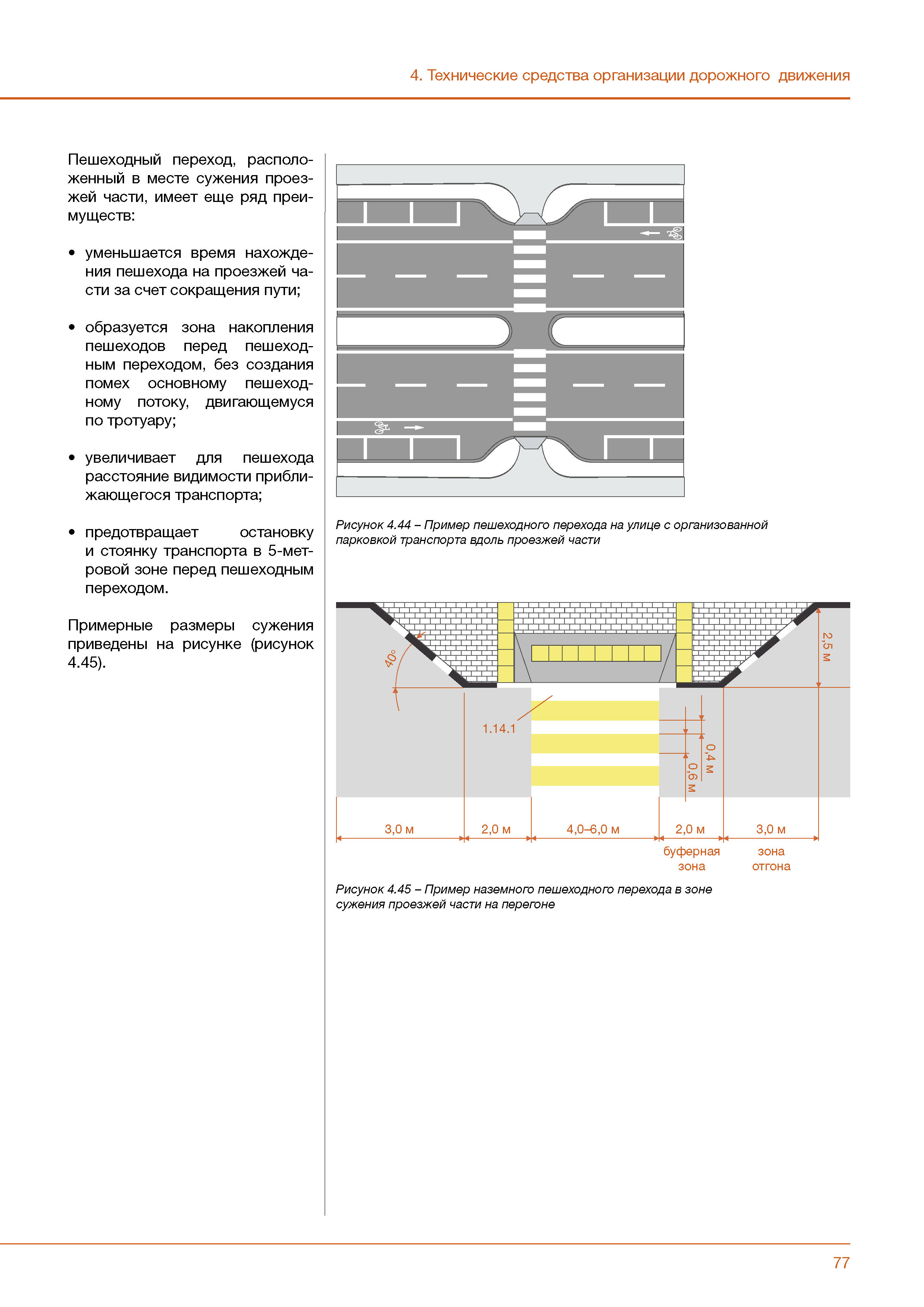 4. Технические средства организации дорожного движения

Пешеходный переход, расположенный в месте сужения проезжей части, имеет еще ряд преимуществ:

• уменьшается время нахождения пешехода на проезжей части за счет сокращения пути;

• образуется зона накопления пешеходов перед пешеходным переходом, без создания помех основному пешеходному потоку, двигающемуся по тротуару;

• увеличивает для пешехода расстояние видимости приближающегося транспорта;

• предотвращает остановку и стоянку транспорта в 5-метровой зоне перед пешеходным переходом.

Примерные размеры сужения приведены на рисунке (рисунок 4.45).

Рисунок 4.44 – Пример пешеходного перехода на улице с организованной парковкой транспорта вдоль проезжей части

40°

2,5 м

1.14.1

0,4 м

0,6 м

3,0 м 2,0 м 4,0–6,0 м 2,0 м 3,0 м

буферная зона

зона отгона

Рисунок 4.45 – Пример наземного пешеходного перехода в зоне сужения проезжей части на перегоне

77